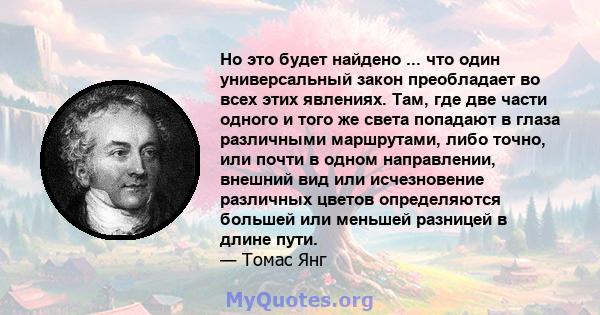 Но это будет найдено ... что один универсальный закон преобладает во всех этих явлениях. Там, где две части одного и того же света попадают в глаза различными маршрутами, либо точно, или почти в одном направлении, внешний вид или исчезновение различных цветов определяются большей или меньшей разницей в длине пути.
— Томас Янг

MyQuotes.org